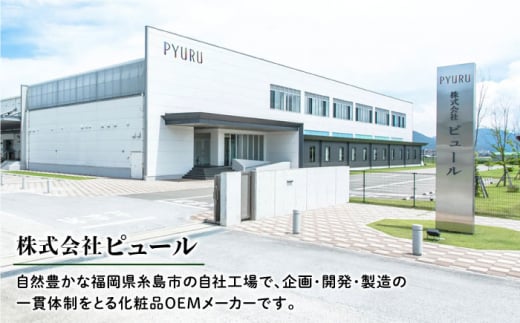 PYURU

PYURU
株式会社
ピュール

株式会社ピュール

自然豊かな福岡県糸島市の自社工場で、企画・開発・製造の一貫体制をとる化粧品OEMメーカーです。